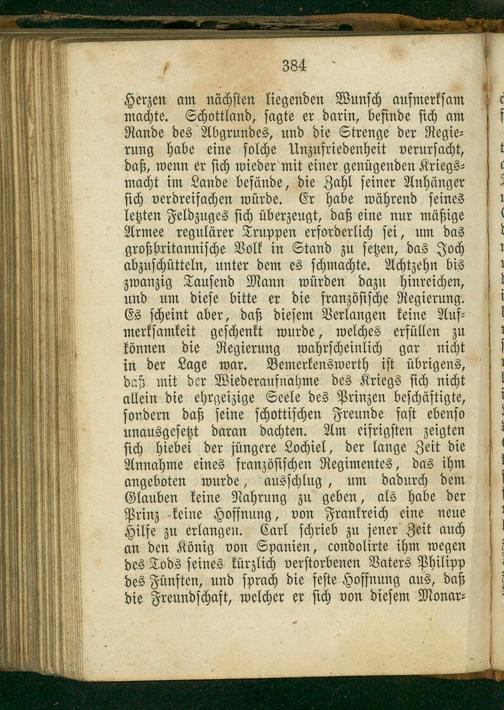 384

Herzen am nächsten liegenden Wunsch aufmerksam machte. Schottland, sagte er darin, befinde sich am Rande des Abgrundes, und die Strenge der Regierung habe eine solche Unzufriedenheit verursacht, daß, wenn er sich wieder mit einer genügenden Kriegsmacht im Lande befände, die Zahl seiner Anhänger sich verdreifachen würde. Er habe während seines letzten Feldzuges sich überzeugt, daß eine nur mäßige Armee regulärer Truppen erforderlich sei, um das großbritannische Volk in Stand zu setzen, das Joch abzuschütteln, unter dem es schmachte. Achtzehn bis zwanzig Tausend Mann würden dazu hinreichen, und um diese bitte er die französische Regierung. Es scheint aber, daß diesem Verlangen keine Aufmerksamkeit geschenkt wurde, welches erfüllen zu können die Regierung wahrscheinlich gar nicht in der Lage war. Bemerkenswerth ist übrigens, daß mit der Wiederaufnahme des Kriegs sich nicht allein die ehrgeizige Seele des Prinzen beschäftigte, sondern daß seine schottischen Freunde fast ebenso unausgesetzt daran dachten. Am eifrigsten zeigten sich hiebei der jüngere Lochiel, der lange Zeit die Annahme eines französischen Regimentes, das ihm angeboten wurde, ausschlug, um dadurch dem Glauben keine Nahrung zu geben, als habe der Prinz keine Hoffnung, von Frankreich eine neue Hilfe zu erlangen. Carl schrieb zu jener Zeit auch an den König von Spanien, condolirte ihm wegen des Tods seines kürzlich verstorbenen Vaters Philipp des Fünften, und sprach die feste Hoffnung aus, daß die Freundschaft, welcher er sich von diesem Monar-